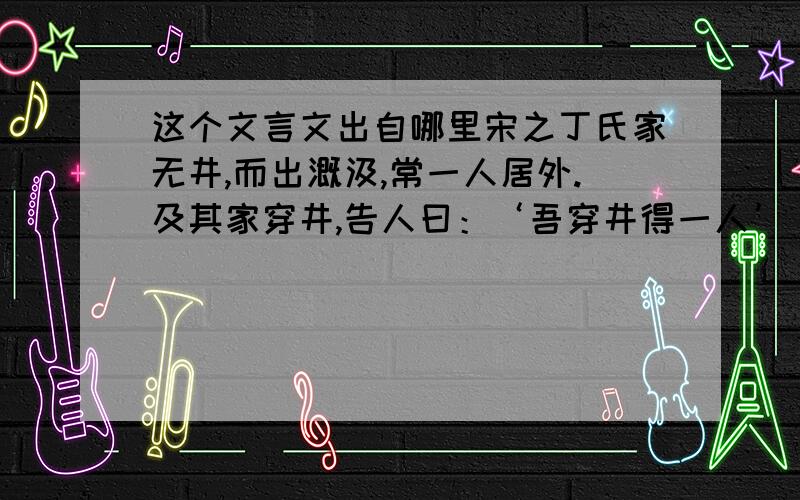 这个文言文出自哪里宋之丁氏家无井,而出溉汲,常一人居外.及其家穿井,告人曰:‘吾穿井得一人’